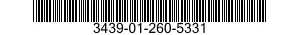 3439-01-260-5331